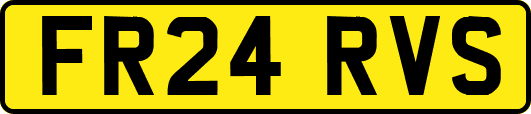 FR24 RVS